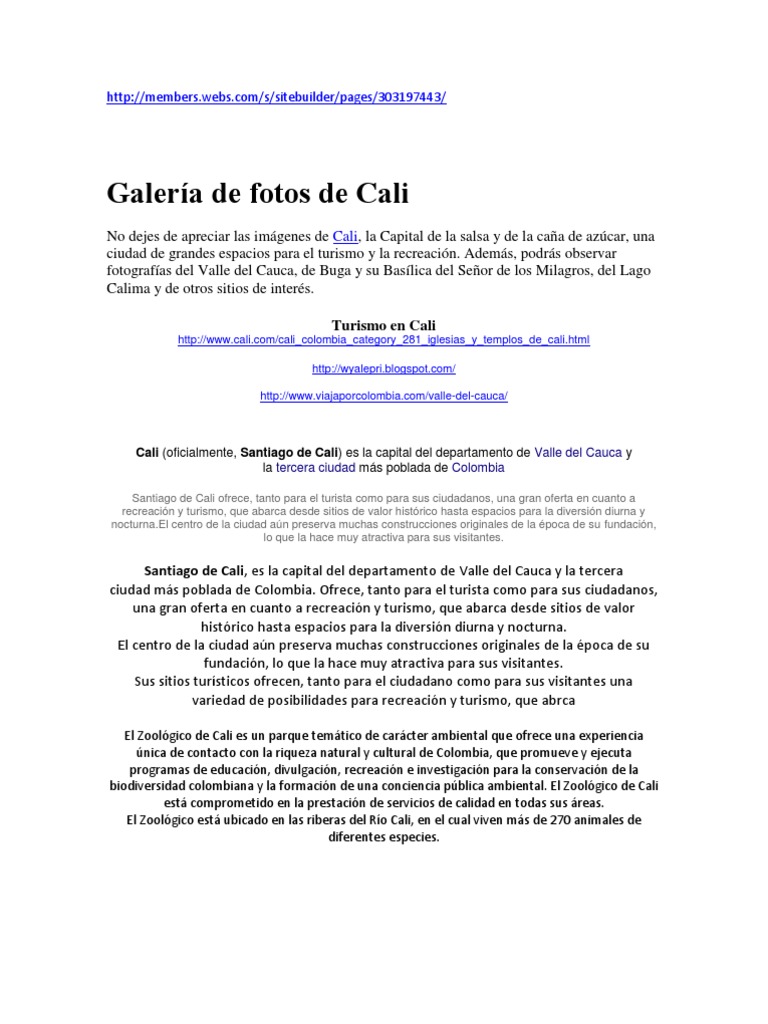 http://members.webs.com/s/sitebuilder/pages/303197443/

Galería de fotos de Cali

No dejes de apreciar las imágenes de Cali, la Capital de la salsa y de la caña de azúcar, una ciudad de grandes espacios para el turismo y la recreación. Además, podrás observar fotografías del Valle del Cauca, de Buga y su Basílica del Señor de los Milagros, del Lago Calima y de otros sitios de interés.

Turismo en Cali
http://www.cali.com/cali_colombia_category_281_iglesias_y_templos_de_cali.html

http://wyalepri.blogspot.com/

http://www.viajaporcolombia.com/valle-del-cauca/

Cali (oficialmente, Santiago de Cali) es la capital del departamento de Valle del Cauca y la tercera ciudad más poblada de Colombia

Santiago de Cali ofrece, tanto para el turista como para sus ciudadanos, una gran oferta en cuanto a recreación y turismo, que abarca desde sitios de valor histórico hasta espacios para la diversión diurna y nocturna.El centro de la ciudad aún preserva muchas construcciones originales de la época de su fundación, lo que la hace muy atractiva para sus visitantes.

Santiago de Cali, es la capital del departamento de Valle del Cauca y la tercera ciudad más poblada de Colombia. Ofrece, tanto para el turista como para sus ciudadanos, una gran oferta en cuanto a recreación y turismo, que abarca desde sitios de valor histórico hasta espacios para la diversión diurna y nocturna.
El centro de la ciudad aún preserva muchas construcciones originales de la época de su fundación, lo que la hace muy atractiva para sus visitantes.
Sus sitios turísticos ofrecen, tanto para el ciudadano como para sus visitantes una variedad de posibilidades para recreación y turismo, que abrca

El Zoológico de Cali es un parque temático de carácter ambiental que ofrece una experiencia única de contacto con la riqueza natural y cultural de Colombia, que promueve y ejecuta programas de educación, divulgación, recreación e investigación para la conservación de la biodiversidad colombiana y la formación de una conciencia pública ambiental. El Zoológico de Cali está comprometido en la prestación de servicios de calidad en todas sus áreas.
El Zoológico está ubicado en las riberas del Río Cali, en el cual viven más de 270 animales de diferentes especies.